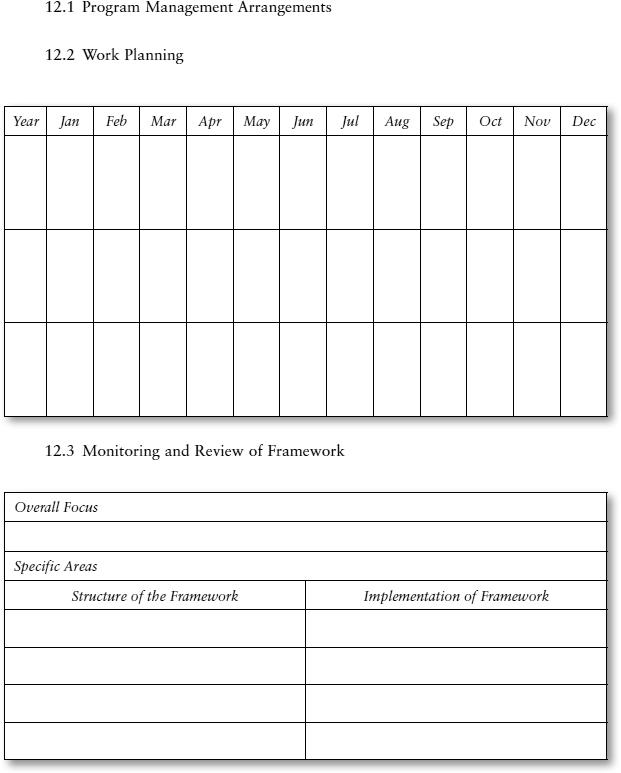 12.1 Program Management Arrangements

12.2 Work Planning

| Year | Jan | Feb | Mar | Apr | May | Jun | Jul | Aug | Sep | Oct | Nov | Dec |
|---|---|---|---|---|---|---|---|---|---|---|---|---|
| | | | | | | | | | | | | |
| | | | | | | | | | | | | |
| | | | | | | | | | | | | |

12.3 Monitoring and Review of Framework

| Overall Focus | |
|---|---|
| | |
| Specific Areas | |
| Structure of the Framework | Implementation of Framework |
| | |
| | |
| | |
| | |